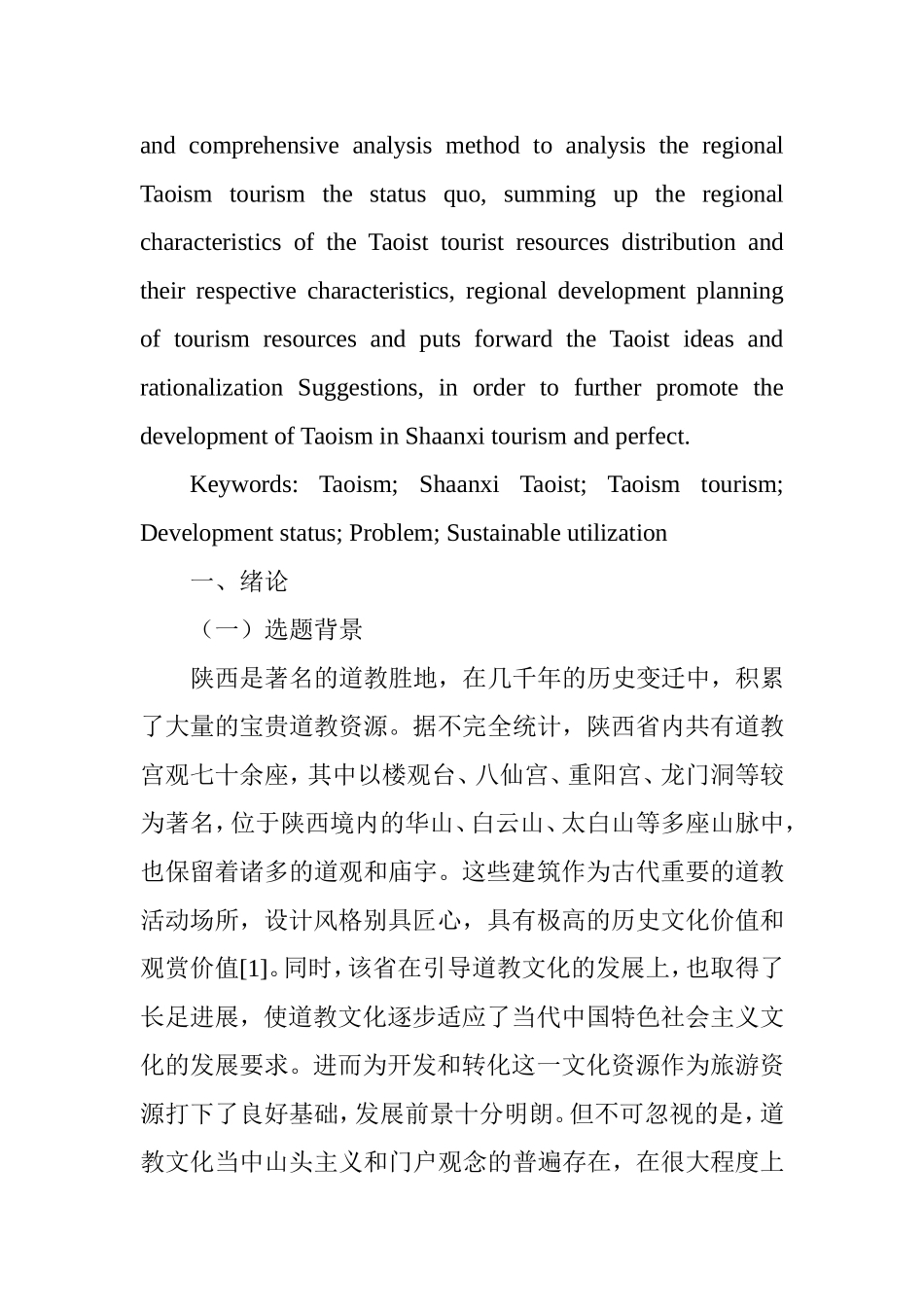 and comprehensive analysis method to analysis the regional Taoism tourism the status quo, summing up the regional characteristics of the Taoist tourist resources distribution and their respective characteristics, regional development planning of tourism resources and puts forward the Taoist ideas and rationalization Suggestions, in order to further promote the development of Taoism in Shaanxi tourism and perfect.

Keywords: Taoism; Shaanxi Taoist; Taoism tourism; Development status; Problem; Sustainable utilization

一、绪论

（一）选题背景

陕西是著名的道教胜地，在几千年的历史变迁中，积累了大量的宝贵道教资源。据不完全统计，陕西省内共有道教宫观七十余座，其中以楼观台、八仙宫、重阳宫、龙门洞等较为著名，位于陕西境内的华山、白云山、太白山等多座山脉中，也保留着诸多的道观和庙宇。这些建筑作为古代重要的道教活动场所，设计风格别具匠心，具有极高的历史文化价值和观赏价值[1]。同时，该省在引导道教文化的发展上，也取得了长足进展，使道教文化逐步适应了当代中国特色社会主义文化的发展要求。进而为开发和转化这一文化资源作为旅游资源打下了良好基础，发展前景十分明朗。但不可忽视的是，道教文化当中山头主义和门户观念的普遍存在，在很大程度上